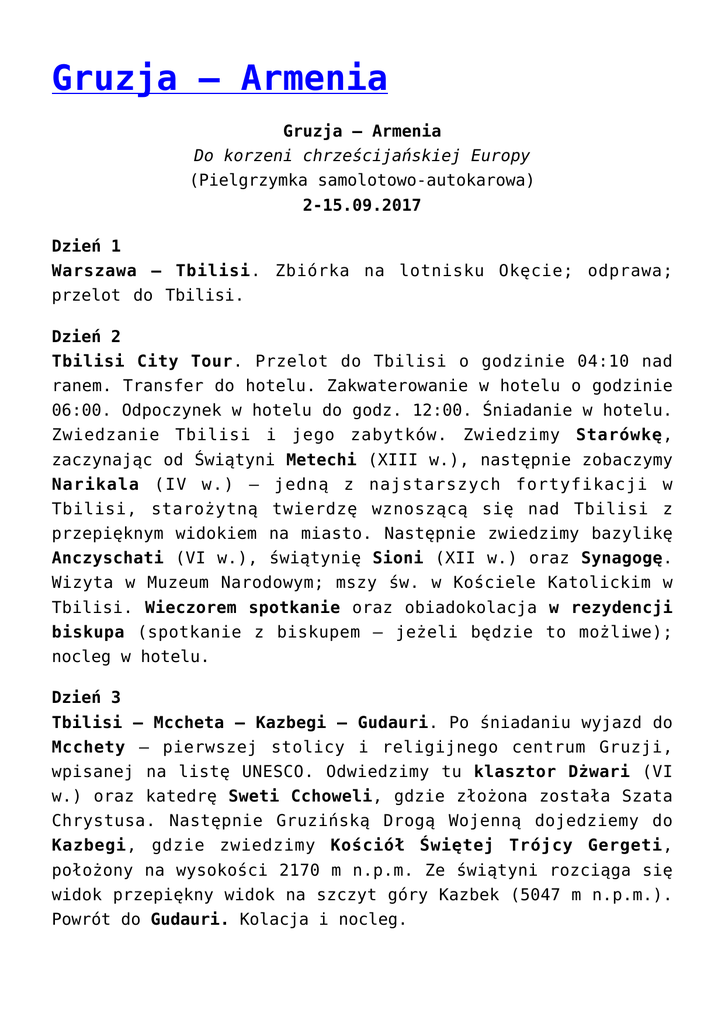 Gruzja – Armenia

Gruzja – Armenia
Do korzeni chrześcijańskiej Europy
(Pielgrzymka samolotowo-autokarowa)
2-15.09.2017

Dzień 1
Warszawa – Tbilisi. Zbiórka na lotnisku Okęcie; odprawa; przelot do Tbilisi.

Dzień 2
Tbilisi City Tour. Przelot do Tbilisi o godzinie 04:10 nad ranem. Transfer do hotelu. Zakwaterowanie w hotelu o godzinie 06:00. Odpoczynek w hotelu do godz. 12:00. Śniadanie w hotelu. Zwiedzanie Tbilisi i jego zabytków. Zwiedzimy Starówkę, zaczynając od Świątyni Metechi (XIII w.), następnie zobaczymy Narikala (IV w.) – jedną z najstarszych fortyfikacji w Tbilisi, starożytną twierdzę wznoszącą się nad Tbilisi z przepięknym widokiem na miasto. Następnie zwiedzimy bazylikę Anczyschati (VI w.), świątynię Sioni (XII w.) oraz Synagogę. Wizyta w Muzeum Narodowym; mszy św. w Kościele Katolickim w Tbilisi. Wieczorem spotkanie oraz obiadokolacja w rezydencji biskupa (spotkanie z biskupem – jeżeli będzie to możliwe); nocleg w hotelu.

Dzień 3
Tbilisi – Mccheta – Kazbegi – Gudauri. Po śniadaniu wyjazd do Mcchety – pierwszej stolicy i religijnego centrum Gruzji, wpisanej na listę UNESCO. Odwiedzimy tu klasztor Dżwari (VI w.) oraz katedrę Sweti Cchoweli, gdzie złożona została Szata Chrystusa. Następnie Gruzińską Drogą Wojenną dojedziemy do Kazbegi, gdzie zwiedzimy Kościół Świętej Trójcy Gergeti, położony na wysokości 2170 m n.p.m. Ze świątyni rozciąga się widok przepiękny widok na szczyt góry Kazbek (5047 m n.p.m.). Powrót do Gudauri. Kolacja i nocleg.